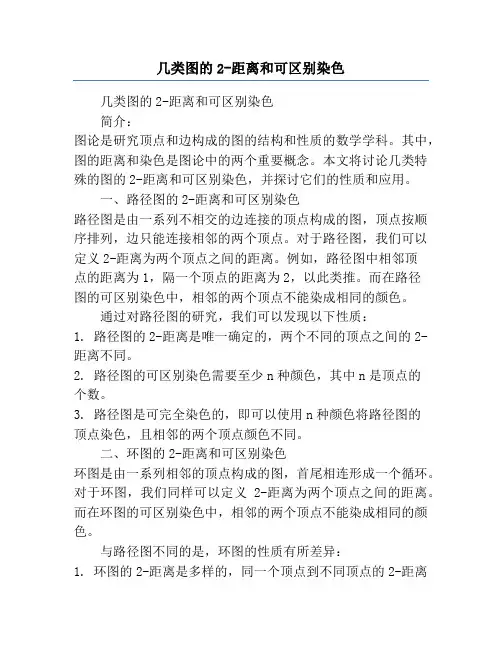 几类图的 2-距离和可区别染色

几类图的 2-距离和可区别染色

简介：

图论是研究顶点和边构成的图的结构和性质的数学学科。其中，图的距离和染色是图论中的两个重要概念。本文将讨论几类特殊的图的 2-距离和可区别染色，并探讨它们的性质和应用。

一、路径图的 2-距离和可区别染色

路径图是由一系列不相交的边连接的顶点构成的图，顶点按顺序排列，边只能连接相邻的两个顶点。对于路径图，我们可以定义 2-距离为两个顶点之间的距离。例如，路径图中相邻顶点的距离为 1，隔一个顶点的距离为 2，以此类推。而在路径图的可区别染色中，相邻的两个顶点不能染成相同的颜色。

通过对路径图的研究，我们可以发现以下性质：

1. 路径图的 2-距离是唯一确定的，两个不同的顶点之间的 2-距离不同。

2. 路径图的可区别染色需要至少 n 种颜色，其中 n 是顶点的个数。

3. 路径图是可完全染色的，即可以使用 n 种颜色将路径图的顶点染色，且相邻的两个顶点颜色不同。

二、环图的 2-距离和可区别染色

环图是由一系列相邻的顶点构成的图，首尾相连形成一个循环。对于环图，我们同样可以定义 2-距离为两个顶点之间的距离。而在环图的可区别染色中，相邻的两个顶点不能染成相同的颜色。

与路径图不同的是，环图的性质有所差异：

1. 环图的 2-距离是多样的，同一个顶点到不同顶点的 2-距离